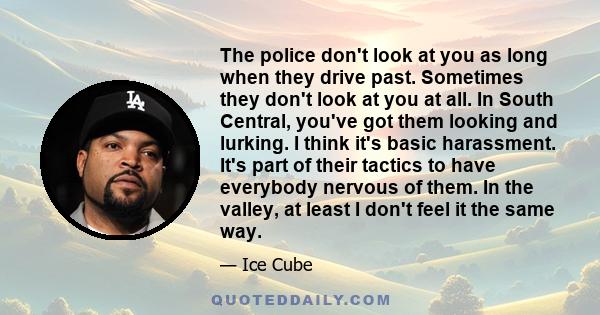 LA

The police don't look at you as long when they drive past. Sometimes they don't look at you at all. In South Central, you've got them looking and lurking. I think it's basic harassment. It's part of their tactics to have everybody nervous of them. In the valley, at least I don't feel it the same way.

— Ice Cube

QUOTEDDAILY.COM